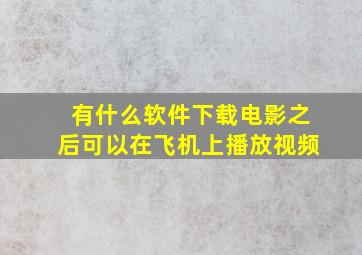 有什么软件下载电影之后可以在飞机上播放视频